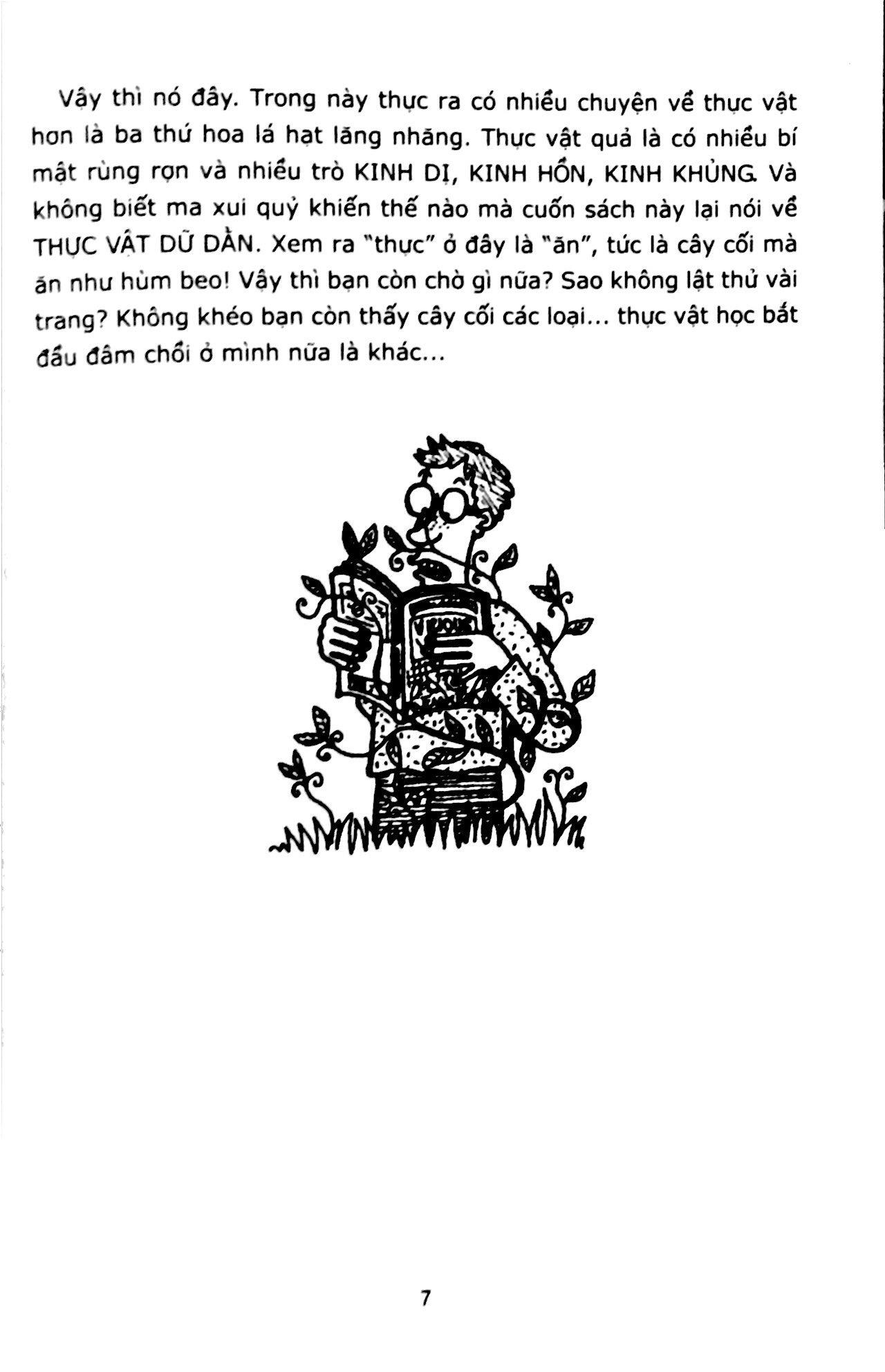 Vậy thì nó đây. Trong này thực ra có nhiều chuyện về thực vật hơn là ba thứ hoa lá hạt lăng nhăng. Thực vật quả là có nhiều bí mật rùng rợn và nhiều trò KINH DỊ, KINH HỒN, KINH KHỦNG. Và không biết ma xui quỷ khiến thế nào mà cuốn sách này lại nói về THỰC VẬT DỮ DẰN. Xem ra "thực" ở đây là "ăn", tức là cây cối mà ăn như hùm beo! Vậy thì bạn còn chờ gì nữa? Sao không lật thử vài trang? Không khéo bạn còn thấy cây cối các loại... thực vật học bắt đầu đâm chồi ở mình nữa là khác...

7